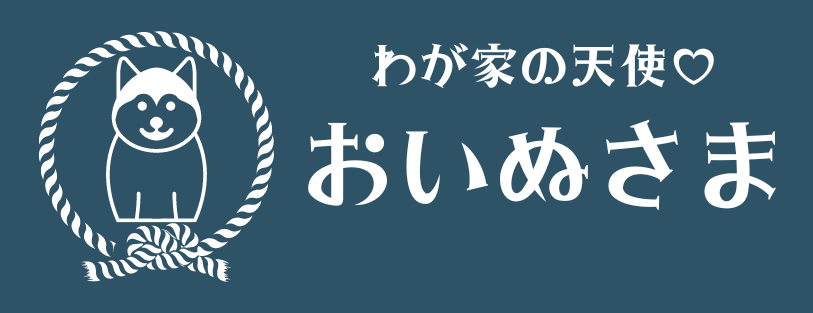 わが家の天使♡
おいぬさま